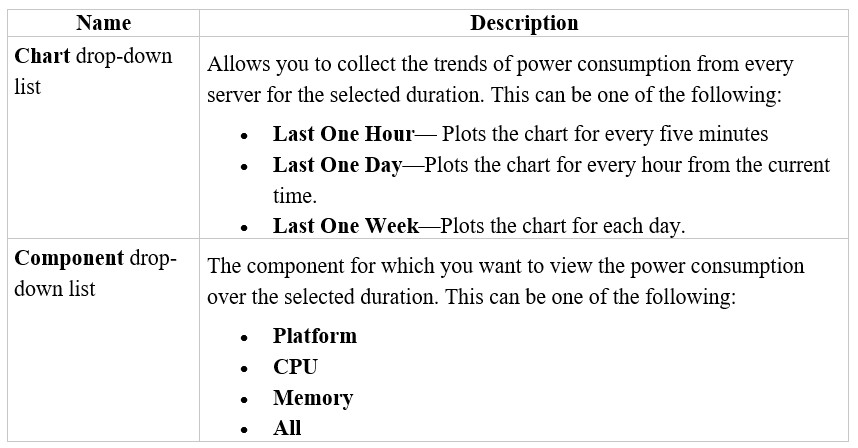 | Name | Description |
|---|---|
| Chart drop-down list | Allows you to collect the trends of power consumption from every server for the selected duration. This can be one of the following: • Last One Hour— Plots the chart for every five minutes • Last One Day—Plots the chart for every hour from the current time. • Last One Week—Plots the chart for each day. |
| Component drop-down list | The component for which you want to view the power consumption over the selected duration. This can be one of the following: • Platform • CPU • Memory • All |